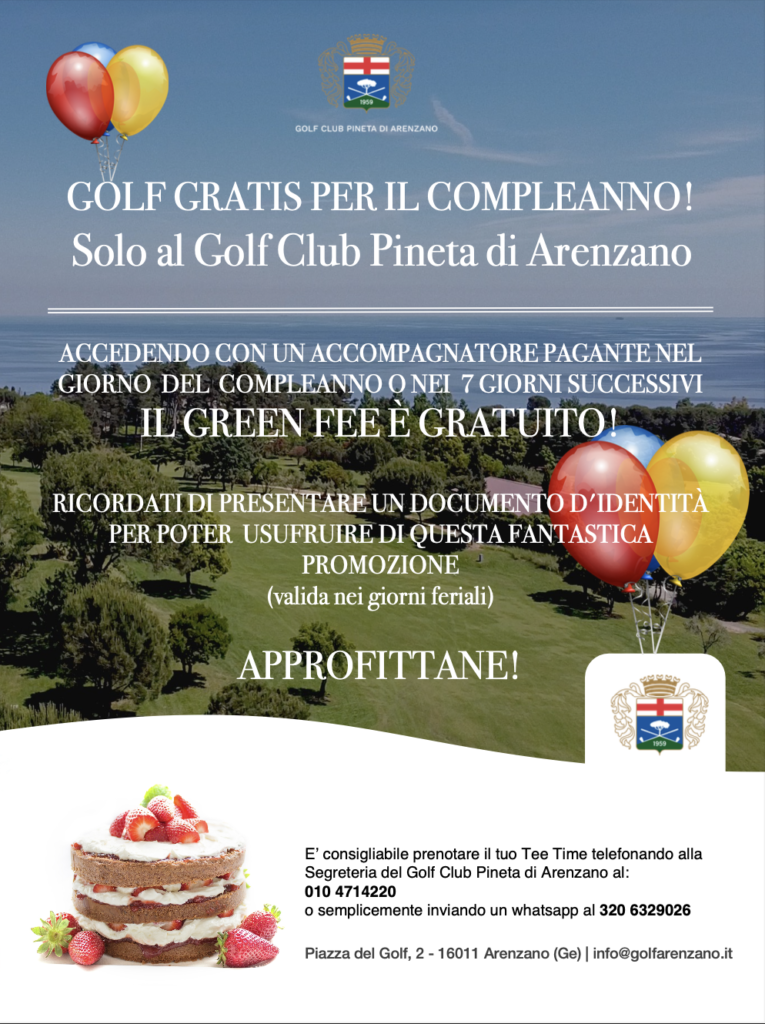 1959

GOLF CLUB PINETA DI ARENZANO

GOLF GRATIS PER IL COMPLEANNO!
Solo al Golf Club Pineta di Arenzano

ACCEDENDO CON UN ACCOMPAGNATORE PAGANTE NEL GIORNO DEL COMPLEANNO O NEI 7 GIORNI SUCCESSIVI
IL GREEN FEE È GRATUITO!

RICORDATI DI PRESENTARE UN DOCUMENTO D'IDENTITÀ PER POTER USUFRUIRE DI QUESTA FANTASTICA PROMOZIONE
(valida nei giorni feriali)

APPROFITTANE!

1959

E' consigliabile prenotare il tuo Tee Time telefonando alla Segreteria del Golf Club Pineta di Arenzano al:
010 4714220
o semplicemente inviando un whatsapp al 320 6329026

Piazza del Golf, 2 - 16011 Arenzano (Ge) | info@golfarenzano.it